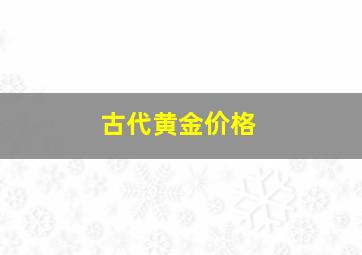 古代黄金价格